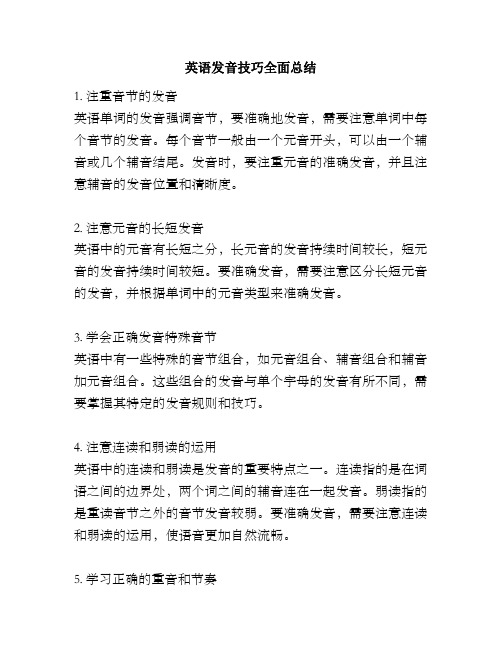 英语发音技巧全面总结

1. 注重音节的发音
英语单词的发音强调音节，要准确地发音，需要注意单词中每个音节的发音。每个音节一般由一个元音开头，可以由一个辅音或几个辅音结尾。发音时，要注重元音的准确发音，并且注意辅音的发音位置和清晰度。

2. 注意元音的长短发音
英语中的元音有长短之分，长元音的发音持续时间较长，短元音的发音持续时间较短。要准确发音，需要注意区分长短元音的发音，并根据单词中的元音类型来准确发音。

3. 学会正确发音特殊音节
英语中有一些特殊的音节组合，如元音组合、辅音组合和辅音加元音组合。这些组合的发音与单个字母的发音有所不同，需要掌握其特定的发音规则和技巧。

4. 注意连读和弱读的运用
英语中的连读和弱读是发音的重要特点之一。连读指的是在词语之间的边界处，两个词之间的辅音连在一起发音。弱读指的是重读音节之外的音节发音较弱。要准确发音，需要注意连读和弱读的运用，使语音更加自然流畅。

5. 学习正确的重音和节奏